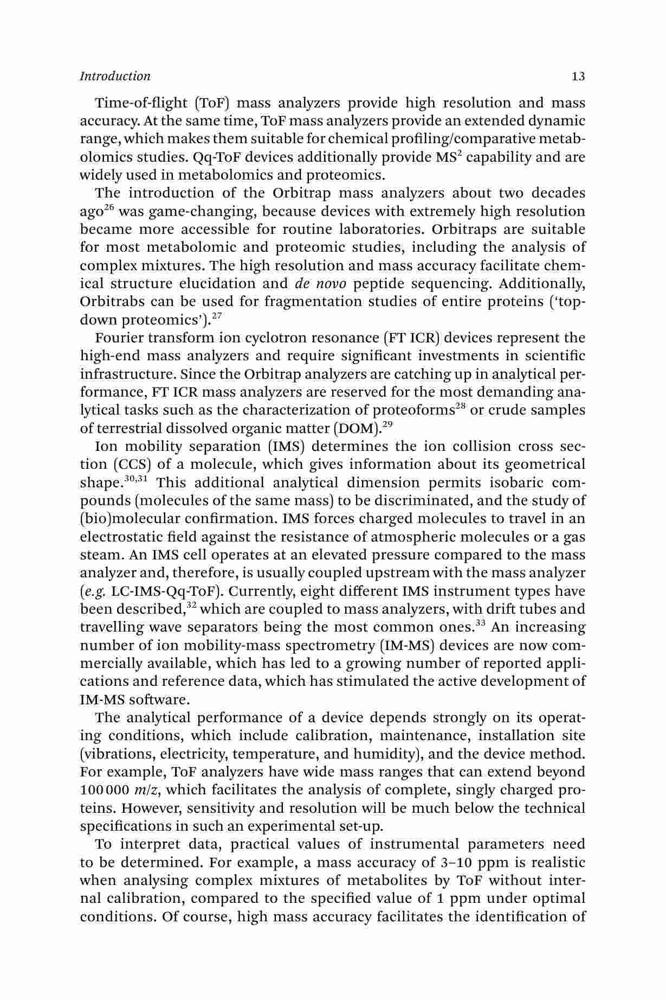 Introduction 13

Time-of-flight (ToF) mass analyzers provide high resolution and mass accuracy. At the same time, ToF mass analyzers provide an extended dynamic range, which makes them suitable for chemical profiling/comparative metabolomics studies. Qq-ToF devices additionally provide $MS^2$ capability and are widely used in metabolomics and proteomics.

The introduction of the Orbitrap mass analyzers about two decades ago$^{26}$ was game-changing, because devices with extremely high resolution became more accessible for routine laboratories. Orbitraps are suitable for most metabolomic and proteomic studies, including the analysis of complex mixtures. The high resolution and mass accuracy facilitate chemical structure elucidation and de novo peptide sequencing. Additionally, Orbitrabs can be used for fragmentation studies of entire proteins ('top-down proteomics').$^{27}$

Fourier transform ion cyclotron resonance (FT ICR) devices represent the high-end mass analyzers and require significant investments in scientific infrastructure. Since the Orbitrap analyzers are catching up in analytical performance, FT ICR mass analyzers are reserved for the most demanding analytical tasks such as the characterization of proteoforms$^{28}$ or crude samples of terrestrial dissolved organic matter (DOM).$^{29}$

Ion mobility separation (IMS) determines the ion collision cross section (CCS) of a molecule, which gives information about its geometrical shape.$^{30,31}$ This additional analytical dimension permits isobaric compounds (molecules of the same mass) to be discriminated, and the study of (bio)molecular confirmation. IMS forces charged molecules to travel in an electrostatic field against the resistance of atmospheric molecules or a gas steam. An IMS cell operates at an elevated pressure compared to the mass analyzer and, therefore, is usually coupled upstream with the mass analyzer (e.g. LC-IMS-Qq-ToF). Currently, eight different IMS instrument types have been described,$^{32}$ which are coupled to mass analyzers, with drift tubes and travelling wave separators being the most common ones.$^{33}$ An increasing number of ion mobility-mass spectrometry (IM-MS) devices are now commercially available, which has led to a growing number of reported applications and reference data, which has stimulated the active development of IM-MS software.

The analytical performance of a device depends strongly on its operating conditions, which include calibration, maintenance, installation site (vibrations, electricity, temperature, and humidity), and the device method. For example, ToF analyzers have wide mass ranges that can extend beyond 100 000 $m/z$, which facilitates the analysis of complete, singly charged proteins. However, sensitivity and resolution will be much below the technical specifications in such an experimental set-up.

To interpret data, practical values of instrumental parameters need to be determined. For example, a mass accuracy of 3–10 ppm is realistic when analysing complex mixtures of metabolites by ToF without internal calibration, compared to the specified value of 1 ppm under optimal conditions. Of course, high mass accuracy facilitates the identification of